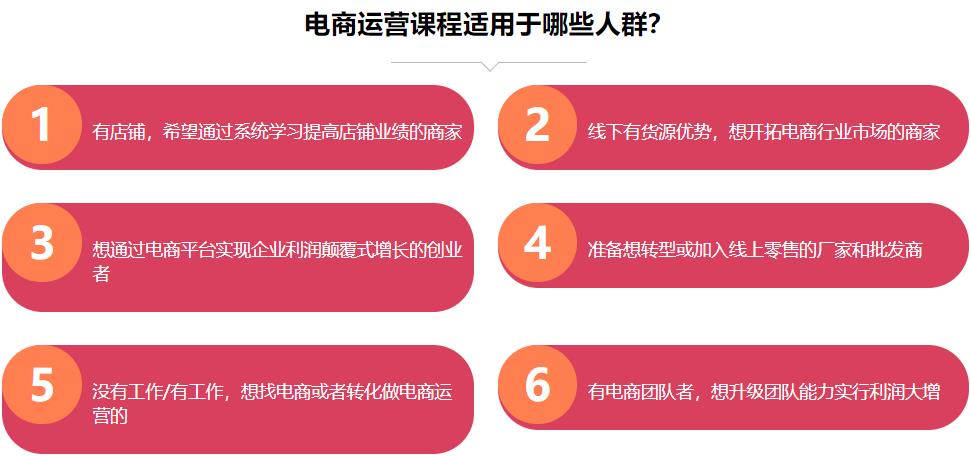 电商运营课程适用于哪些人群?

1 有店铺，希望通过系统学习提高店铺业绩的商家

2 线下有货源优势，想开拓电商行业市场的商家

3 想通过电商平台实现企业利润颠覆式增长的创业者

4 准备想转型或加入线上零售的厂家和批发商

5 没有工作/有工作，想找电商或者转化做电商运营的

6 有电商团队者，想升级团队能力实行利润大增